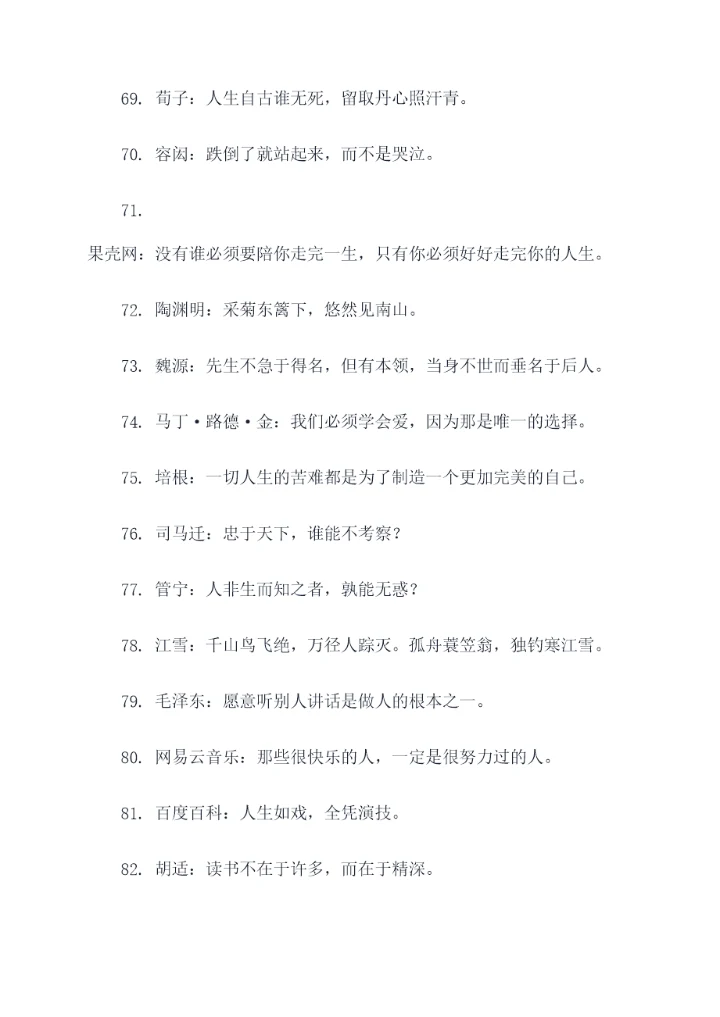 69. 荀子：人生自古谁无死，留取丹心照汗青。

70. 容闳：跌倒了就站起来，而不是哭泣。

71.

果壳网：没有谁必须要陪你走完一生，只有你必须好好走完你的人生。

72. 陶渊明：采菊东篱下，悠然见南山。

73. 魏源：先生不急于得名，但有本领，当身不世而垂名于后人。

74. 马丁·路德·金：我们必须学会爱，因为那是唯一的选择。

75. 培根：一切人生的苦难都是为了制造一个更加完美的自己。

76. 司马迁：忠于天下，谁能不考察？

77. 管宁：人非生而知之者，孰能无惑？

78. 江雪：千山鸟飞绝，万径人踪灭。孤舟蓑笠翁，独钓寒江雪。

79. 毛泽东：愿意听别人讲话是做人的根本之一。

80. 网易云音乐：那些很快乐的人，一定是很努力过的人。

81. 百度百科：人生如戏，全凭演技。

82. 胡适：读书不在于许多，而在于精深。